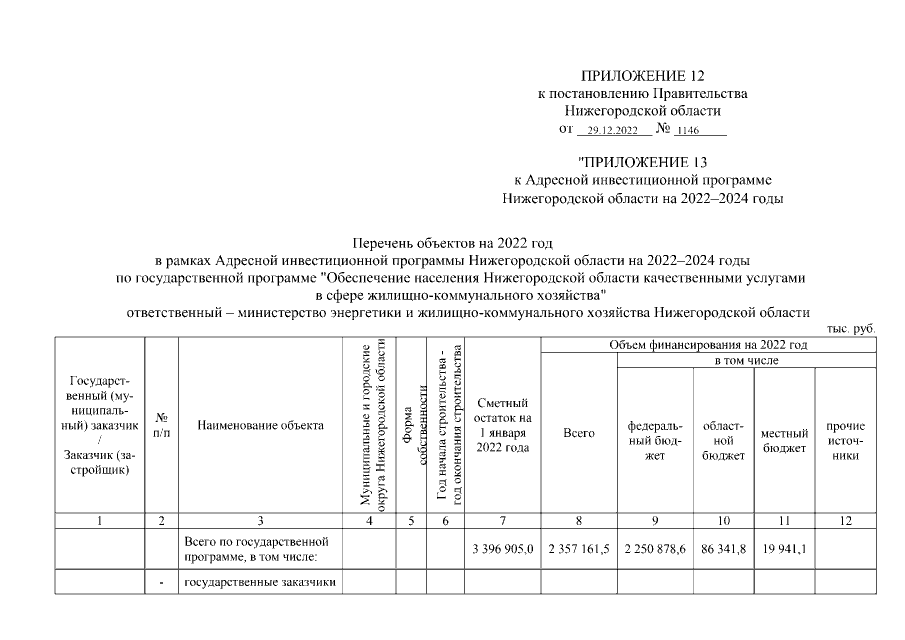 ПРИЛОЖЕНИЕ 12
к постановлению Правительства
Нижегородской области
от 29.12.2022 № 1146

"ПРИЛОЖЕНИЕ 13
к Адресной инвестиционной программе
Нижегородской области на 2022–2024 годы

Перечень объектов на 2022 год
в рамках Адресной инвестиционной программы Нижегородской области на 2022–2024 годы
по государственной программе "Обеспечение населения Нижегородской области качественными услугами в сфере жилищно-коммунального хозяйства"
ответственный – министерство энергетики и жилищно-коммунального хозяйства Нижегородской области

тыс. руб.

| Государственный (муниципальный) заказчик / Заказчик (застройщик) | № п/п | Наименование объекта | Муниципальные и городские округа Нижегородской области | Форма собственности | Год начала строительства - год окончания строительства | Сметный остаток на 1 января 2022 года | Объем финансирования на 2022 год: Всего | в том числе: федеральный бюджет | областной бюджет | местный бюджет | прочие источники |
|---|---|---|---|---|---|---|---|---|---|---|---|
| 1 | 2 | 3 | 4 | 5 | 6 | 7 | 8 | 9 | 10 | 11 | 12 |
| | | Всего по государственной программе, в том числе: | | | | 3 396 905,0 | 2 357 161,5 | 2 250 878,6 | 86 341,8 | 19 941,1 | |
| | - | государственные заказчики | | | | | | | | | |